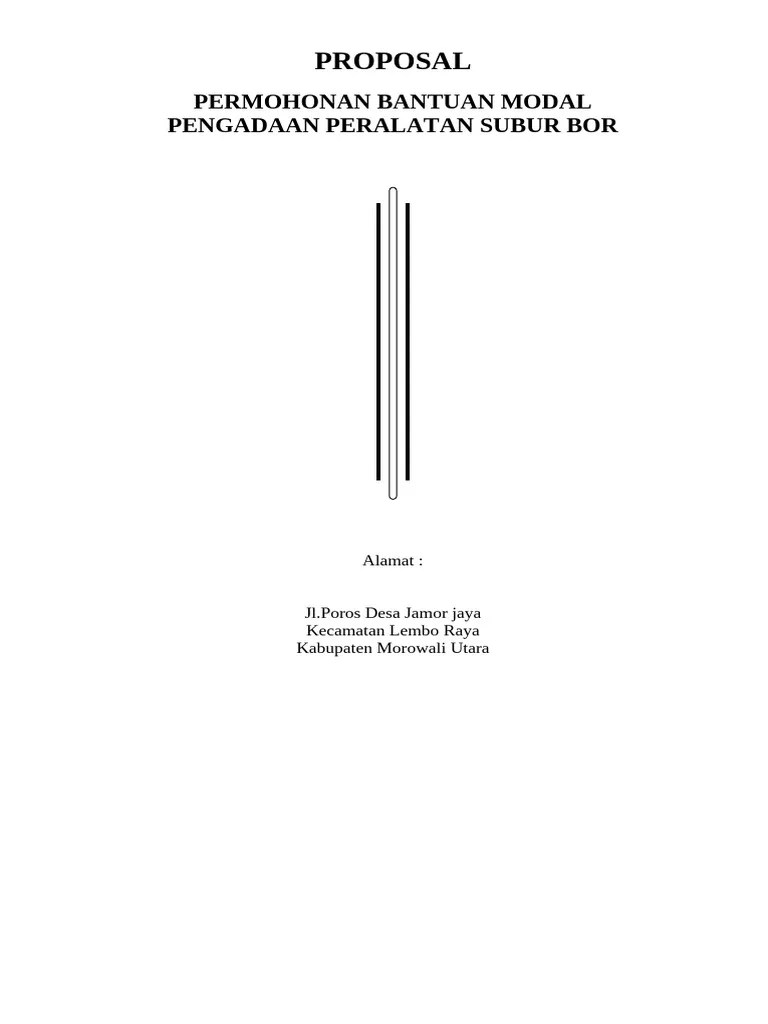 PROPOSAL

PERMOHONAN BANTUAN MODAL
PENGADAAN PERALATAN SUBUR BOR

Alamat :

Jl.Poros Desa Jamor jaya
Kecamatan Lembo Raya
Kabupaten Morowali Utara